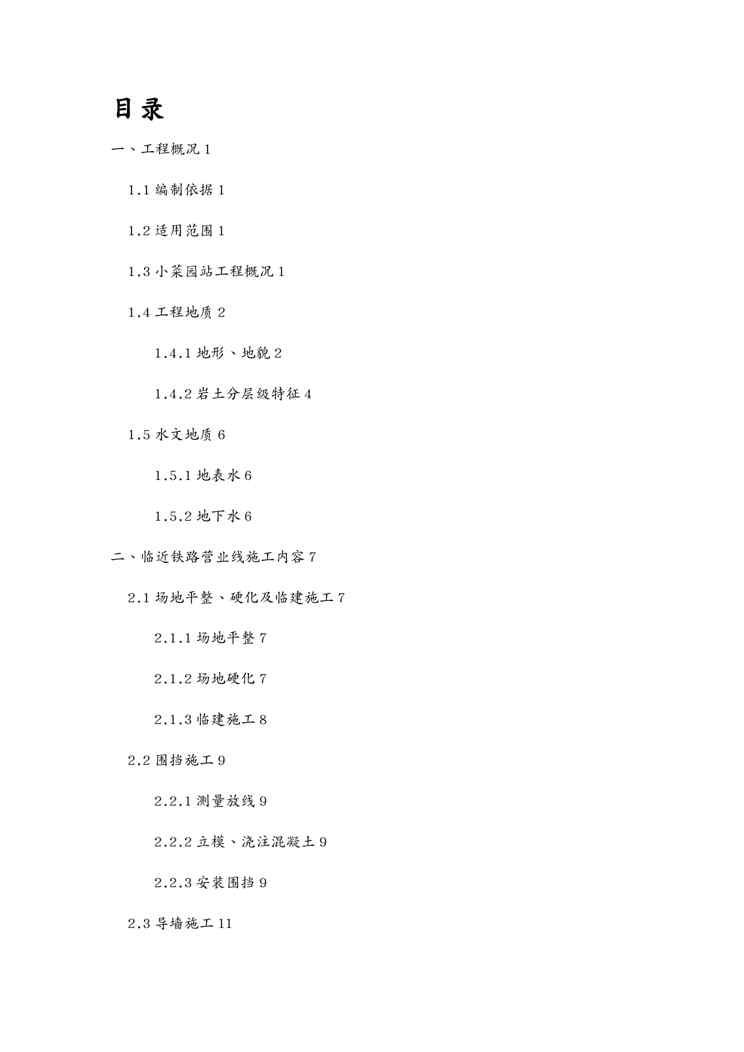 目录

一、工程概况 1

1.1 编制依据 1

1.2 适用范围 1

1.3 小菜园站工程概况 1

1.4 工程地质 2

1.4.1 地形、地貌 2

1.4.2 岩土分层级特征 4

1.5 水文地质 6

1.5.1 地表水 6

1.5.2 地下水 6

二、临近铁路营业线施工内容 7

2.1 场地平整、硬化及临建施工 7

2.1.1 场地平整 7

2.1.2 场地硬化 7

2.1.3 临建施工 8

2.2 围挡施工 9

2.2.1 测量放线 9

2.2.2 立模、浇注混凝土 9

2.2.3 安装围挡 9

2.3 导墙施工 11